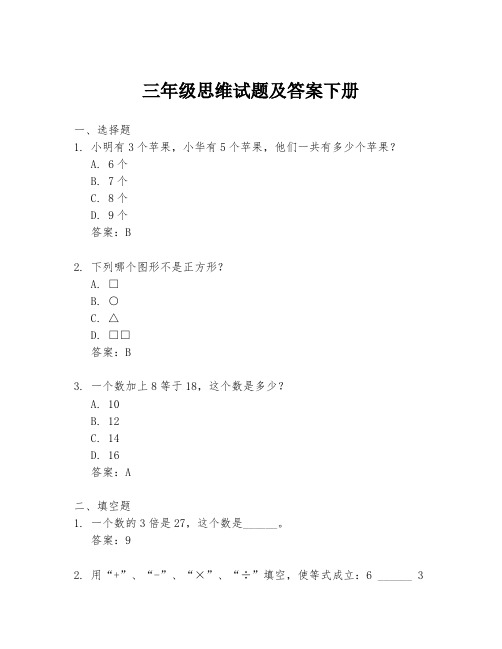 三年级思维试题及答案下册

一、选择题
1. 小明有 3 个苹果，小华有 5 个苹果，他们一共有多少个苹果？
A. 6 个
B. 7 个
C. 8 个
D. 9 个
答案：B

2. 下列哪个图形不是正方形？
A. □
B. ○
C. △
D. □□
答案：B

3. 一个数加上 8 等于 18，这个数是多少？
A. 10
B. 12
C. 14
D. 16
答案：A

二、填空题
1. 一个数的 3 倍是 27，这个数是______。
答案：9

2. 用“+”、“-”、“×”、“÷”填空，使等式成立：6 ______ 3